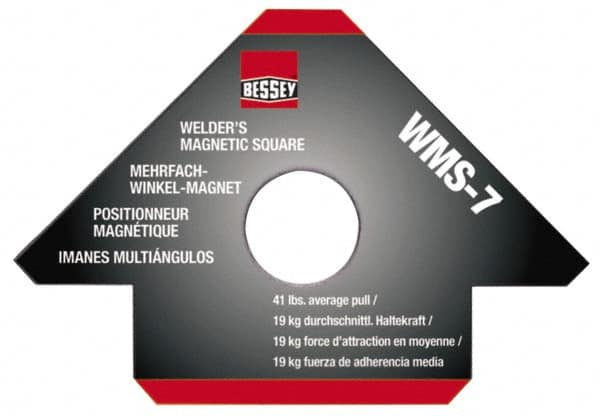 BESSEY

WELDER'S MAGNETIC SQUARE

MEHRFACH-WINKEL-MAGNET

POSITIONNEUR MAGNÉTIQUE

IMANES MULTIÁNGULOS

WMS-7

41 lbs. average pull /
19 kg durchschnittl. Haltekraft /
19 kg force d'attraction en moyenne /
19 kg fuerza de adherencia media